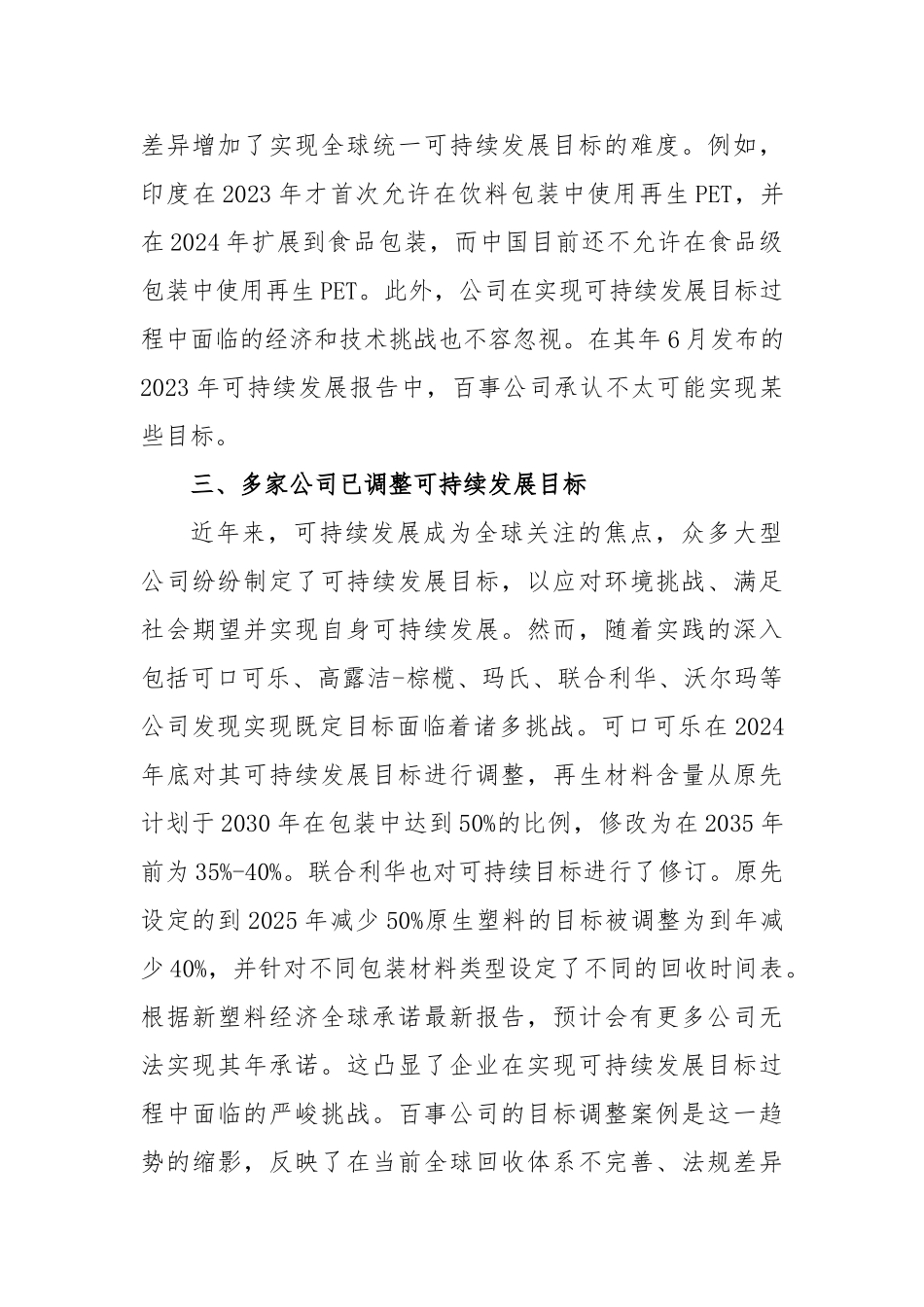 差异增加了实现全球统一可持续发展目标的难度。例如，印度在2023年才首次允许在饮料包装中使用再生PET，并在2024年扩展到食品包装，而中国目前还不允许在食品级包装中使用再生PET。此外，公司在实现可持续发展目标过程中面临的经济和技术挑战也不容忽视。在其年6月发布的2023年可持续发展报告中，百事公司承认不太可能实现某些目标。

三、多家公司已调整可持续发展目标

近年来，可持续发展成为全球关注的焦点，众多大型公司纷纷制定了可持续发展目标，以应对环境挑战、满足社会期望并实现自身可持续发展。然而，随着实践的深入包括可口可乐、高露洁-棕榄、玛氏、联合利华、沃尔玛等公司发现实现既定目标面临着诸多挑战。可口可乐在2024年底对其可持续发展目标进行调整，再生材料含量从原先计划于2030年在包装中达到50%的比例，修改为在2035年前为35%-40%。联合利华也对可持续目标进行了修订。原先设定的到2025年减少50%原生塑料的目标被调整为到年减少40%，并针对不同包装材料类型设定了不同的回收时间表。根据新塑料经济全球承诺最新报告，预计会有更多公司无法实现其年承诺。这凸显了企业在实现可持续发展目标过程中面临的严峻挑战。百事公司的目标调整案例是这一趋势的缩影，反映了在当前全球回收体系不完善、法规差异